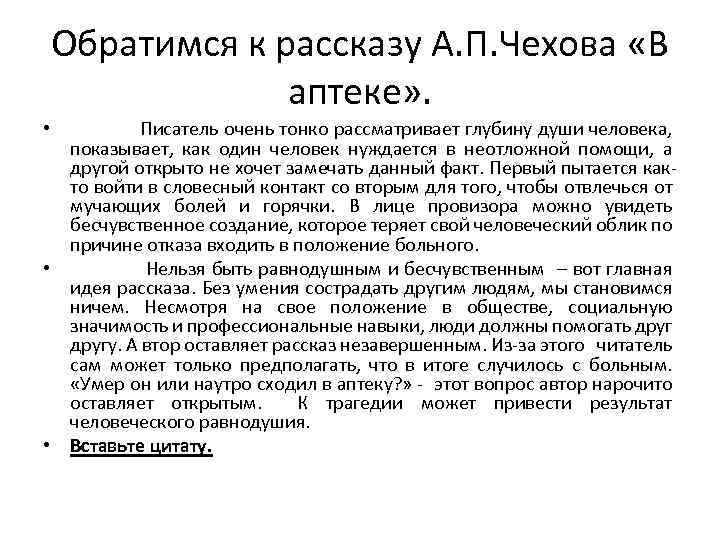 Обратимся к рассказу А.П.Чехова «В аптеке».

• Писатель очень тонко рассматривает глубину души человека, показывает, как один человек нуждается в неотложной помощи, а другой открыто не хочет замечать данный факт. Первый пытается как-то войти в словесный контакт со вторым для того, чтобы отвлечься от мучающих болей и горячки. В лице провизора можно увидеть бесчувственное создание, которое теряет свой человеческий облик по причине отказа входить в положение больного.

• Нельзя быть равнодушным и бесчувственным – вот главная идея рассказа. Без умения сострадать другим людям, мы становимся ничем. Несмотря на свое положение в обществе, социальную значимость и профессиональные навыки, люди должны помогать друг другу. А втор оставляет рассказ незавершенным. Из-за этого читатель сам может только предполагать, что в итоге случилось с больным. «Умер он или наутро сходил в аптеку?» - этот вопрос автор нарочито оставляет открытым. К трагедии может привести результат человеческого равнодушия.

• Вставьте цитату.